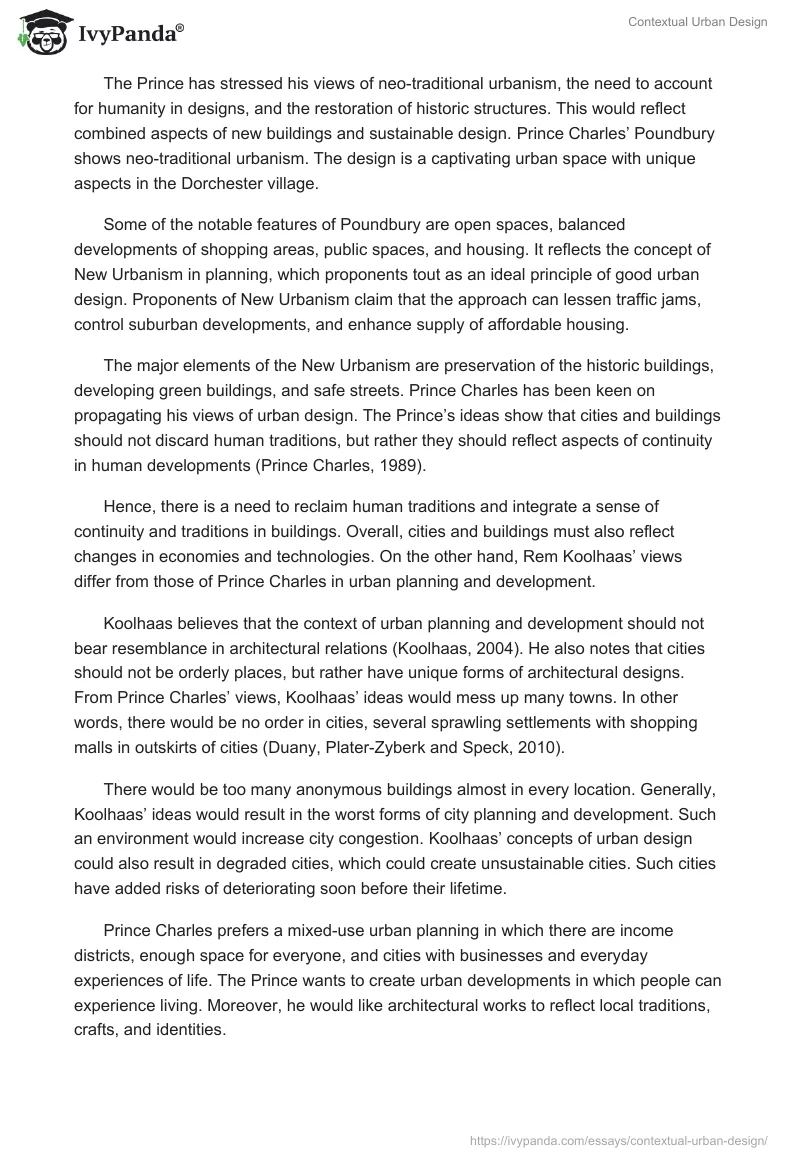 IvyPanda®

Contextual Urban Design

The Prince has stressed his views of neo-traditional urbanism, the need to account for humanity in designs, and the restoration of historic structures. This would reflect combined aspects of new buildings and sustainable design. Prince Charles' Poundbury shows neo-traditional urbanism. The design is a captivating urban space with unique aspects in the Dorchester village.

Some of the notable features of Poundbury are open spaces, balanced developments of shopping areas, public spaces, and housing. It reflects the concept of New Urbanism in planning, which proponents tout as an ideal principle of good urban design. Proponents of New Urbanism claim that the approach can lessen traffic jams, control suburban developments, and enhance supply of affordable housing.

The major elements of the New Urbanism are preservation of the historic buildings, developing green buildings, and safe streets. Prince Charles has been keen on propagating his views of urban design. The Prince's ideas show that cities and buildings should not discard human traditions, but rather they should reflect aspects of continuity in human developments (Prince Charles, 1989).

Hence, there is a need to reclaim human traditions and integrate a sense of continuity and traditions in buildings. Overall, cities and buildings must also reflect changes in economies and technologies. On the other hand, Rem Koolhaas' views differ from those of Prince Charles in urban planning and development.

Koolhaas believes that the context of urban planning and development should not bear resemblance in architectural relations (Koolhaas, 2004). He also notes that cities should not be orderly places, but rather have unique forms of architectural designs. From Prince Charles' views, Koolhaas' ideas would mess up many towns. In other words, there would be no order in cities, several sprawling settlements with shopping malls in outskirts of cities (Duany, Plater-Zyberk and Speck, 2010).

There would be too many anonymous buildings almost in every location. Generally, Koolhaas' ideas would result in the worst forms of city planning and development. Such an environment would increase city congestion. Koolhaas' concepts of urban design could also result in degraded cities, which could create unsustainable cities. Such cities have added risks of deteriorating soon before their lifetime.

Prince Charles prefers a mixed-use urban planning in which there are income districts, enough space for everyone, and cities with businesses and everyday experiences of life. The Prince wants to create urban developments in which people can experience living. Moreover, he would like architectural works to reflect local traditions, crafts, and identities.

https://ivypanda.com/essays/contextual-urban-design/